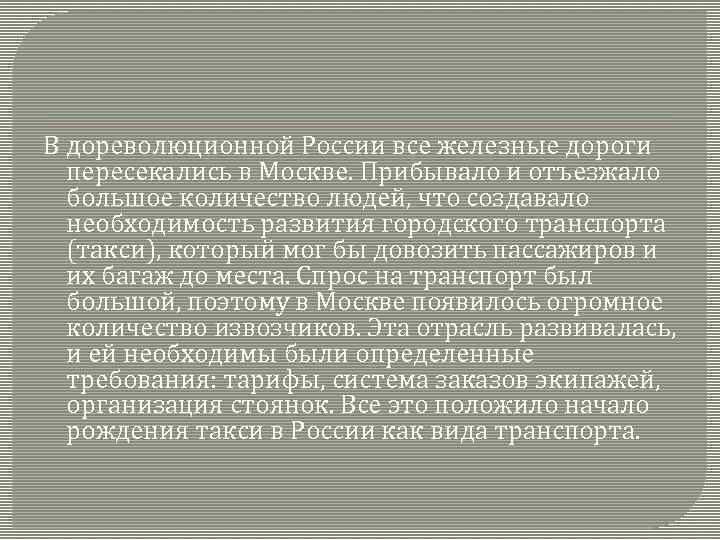 В дореволюционной России все железные дороги пересекались в Москве. Прибывало и отъезжало большое количество людей, что создавало необходимость развития городского транспорта (такси), который мог бы довозить пассажиров и их багаж до места. Спрос на транспорт был большой, поэтому в Москве появилось огромное количество извозчиков. Эта отрасль развивалась, и ей необходимы были определенные требования: тарифы, система заказов экипажей, организация стоянок. Все это положило начало рождения такси в России как вида транспорта.